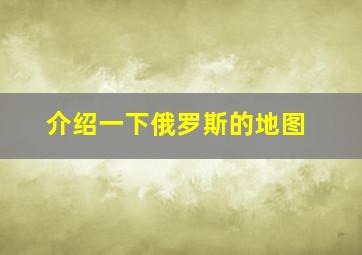 介绍一下俄罗斯的地图